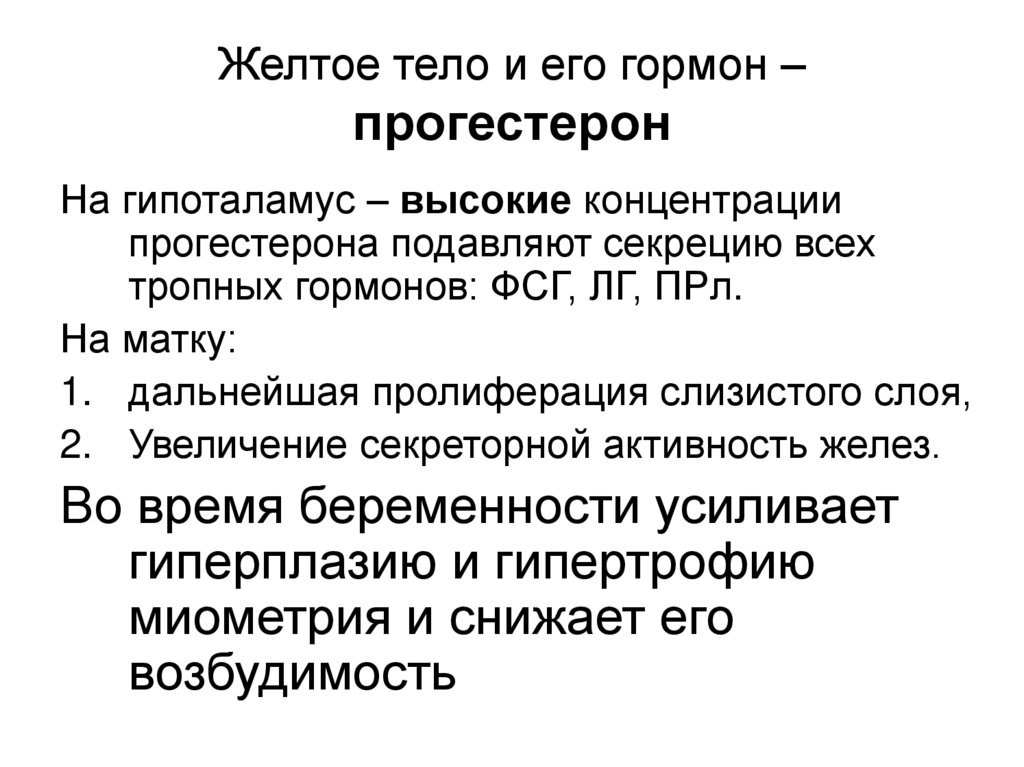 Желтое тело и его гормон – прогестерон

На гипоталамус – высокие концентрации прогестерона подавляют секрецию всех тропных гормонов: ФСГ, ЛГ, ПРл.

На матку:

1. дальнейшая пролиферация слизистого слоя,
2. Увеличение секреторной активность желез.

Во время беременности усиливает гиперплазию и гипертрофию миометрия и снижает его возбудимость